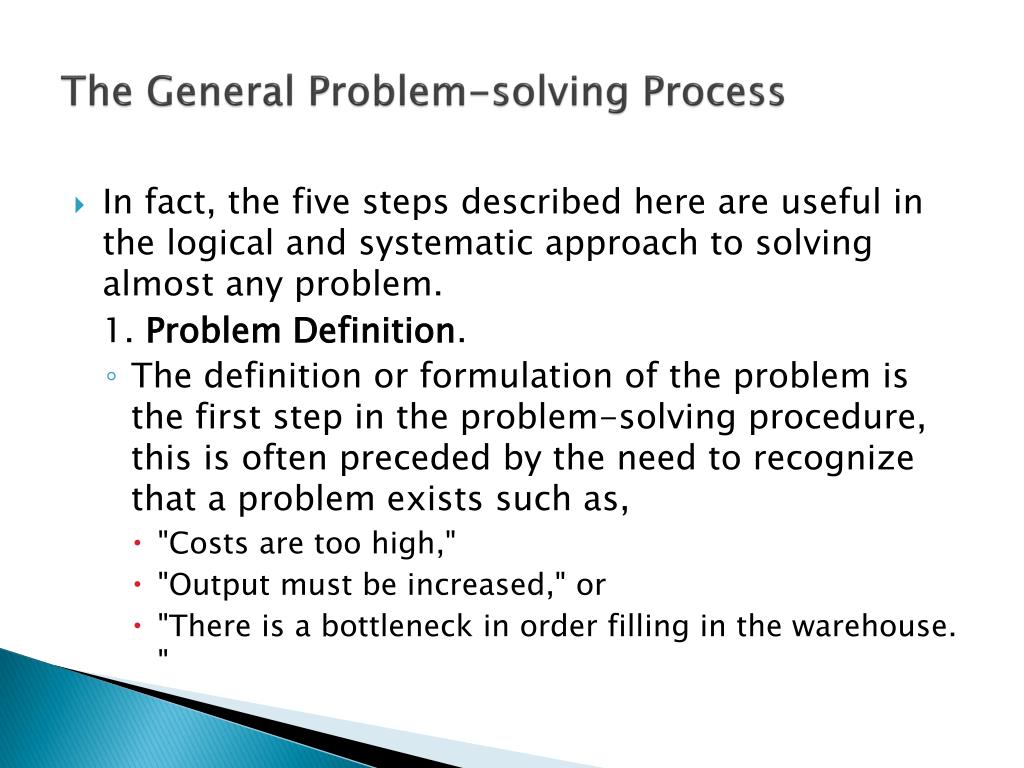 The General Problem-solving Process

In fact, the five steps described here are useful in the logical and systematic approach to solving almost any problem.

1. Problem Definition.

The definition or formulation of the problem is the first step in the problem-solving procedure, this is often preceded by the need to recognize that a problem exists such as,

"Costs are too high,"

"Output must be increased," or

"There is a bottleneck in order filling in the warehouse. "